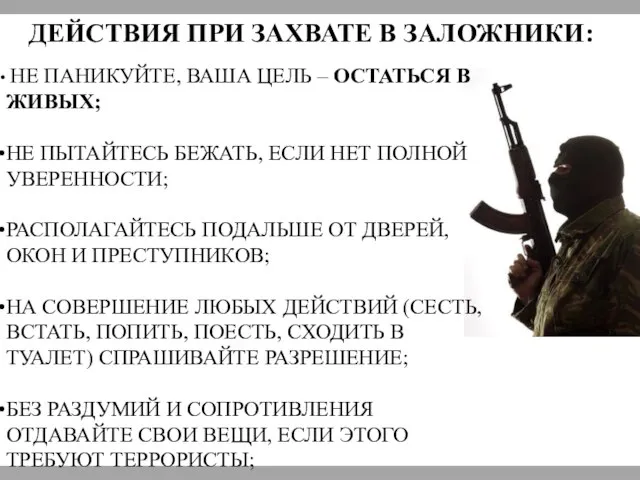 ДЕЙСТВИЯ ПРИ ЗАХВАТЕ В ЗАЛОЖНИКИ:

• НЕ ПАНИКУЙТЕ, ВАША ЦЕЛЬ – ОСТАТЬСЯ В ЖИВЫХ;

•НЕ ПЫТАЙТЕСЬ БЕЖАТЬ, ЕСЛИ НЕТ ПОЛНОЙ УВЕРЕННОСТИ;

•РАСПОЛАГАЙТЕСЬ ПОДАЛЬШЕ ОТ ДВЕРЕЙ, ОКОН И ПРЕСТУПНИКОВ;

•НА СОВЕРШЕНИЕ ЛЮБЫХ ДЕЙСТВИЙ (СЕСТЬ, ВСТАТЬ, ПОПИТЬ, ПОЕСТЬ, СХОДИТЬ В ТУАЛЕТ) СПРАШИВАЙТЕ РАЗРЕШЕНИЕ;

•БЕЗ РАЗДУМИЙ И СОПРОТИВЛЕНИЯ ОТДАВАЙТЕ СВОИ ВЕЩИ, ЕСЛИ ЭТОГО ТРЕБУЮТ ТЕРРОРИСТЫ;